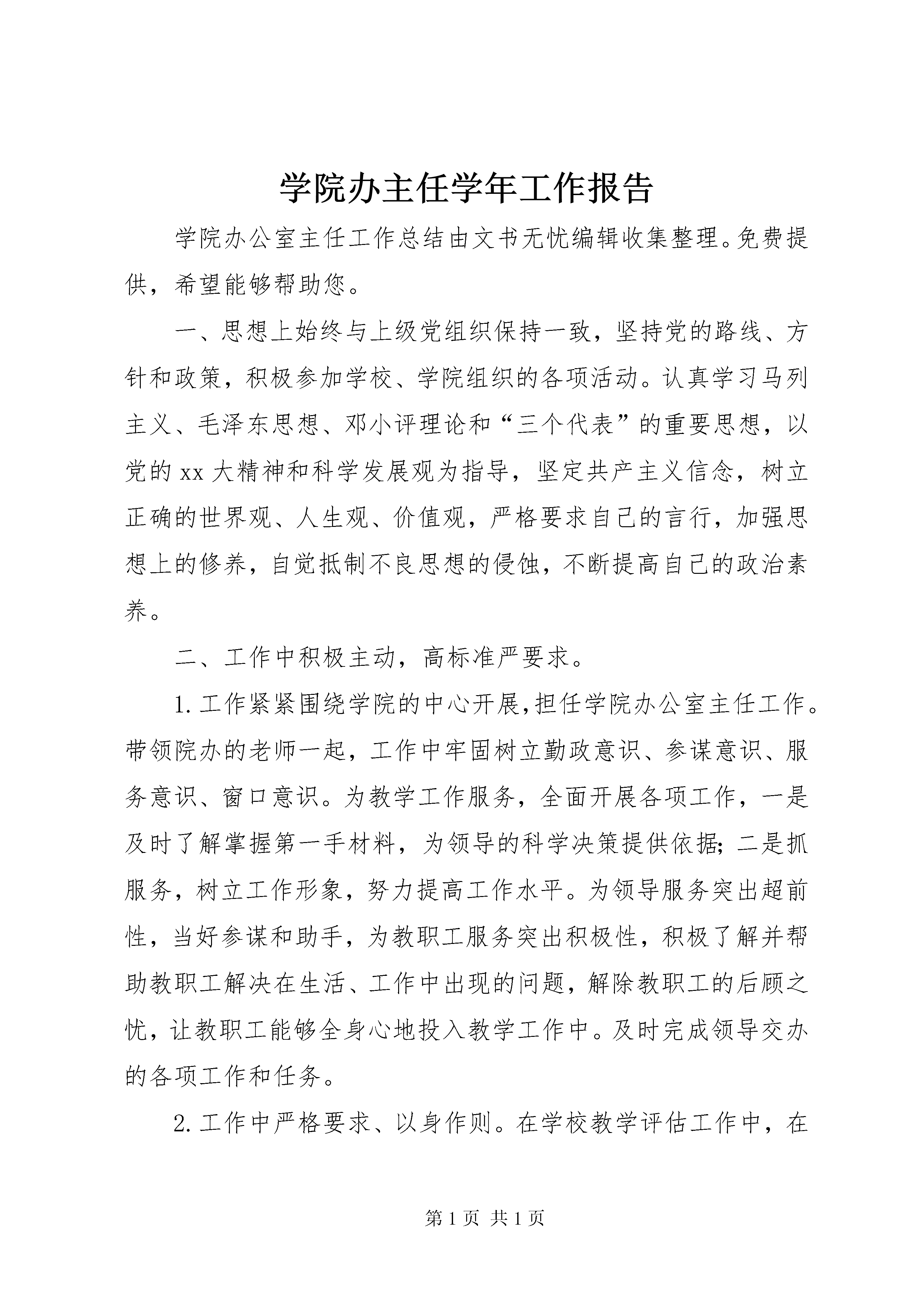 学院办主任学年工作报告

学院办公室主任工作总结由文书无忧编辑收集整理。免费提供，希望能够帮助您。

一、思想上始终与上级党组织保持一致，坚持党的路线、方针和政策，积极参加学校、学院组织的各项活动。认真学习马列主义、毛泽东思想、邓小评理论和“三个代表”的重要思想，以党的xx大精神和科学发展观为指导，坚定共产主义信念，树立正确的世界观、人生观、价值观，严格要求自己的言行，加强思想上的修养，自觉抵制不良思想的侵蚀，不断提高自己的政治素养。

二、工作中积极主动，高标准严要求。

1.工作紧紧围绕学院的中心开展,担任学院办公室主任工作。带领院办的老师一起，工作中牢固树立勤政意识、参谋意识、服务意识、窗口意识。为教学工作服务，全面开展各项工作，一是及时了解掌握第一手材料，为领导的科学决策提供依据;二是抓服务，树立工作形象，努力提高工作水平。为领导服务突出超前性，当好参谋和助手，为教职工服务突出积极性，积极了解并帮助教职工解决在生活、工作中出现的问题，解除教职工的后顾之忧，让教职工能够全身心地投入教学工作中。及时完成领导交办的各项工作和任务。

2.工作中严格要求、以身作则。在学校教学评估工作中，在

第1页 共1页